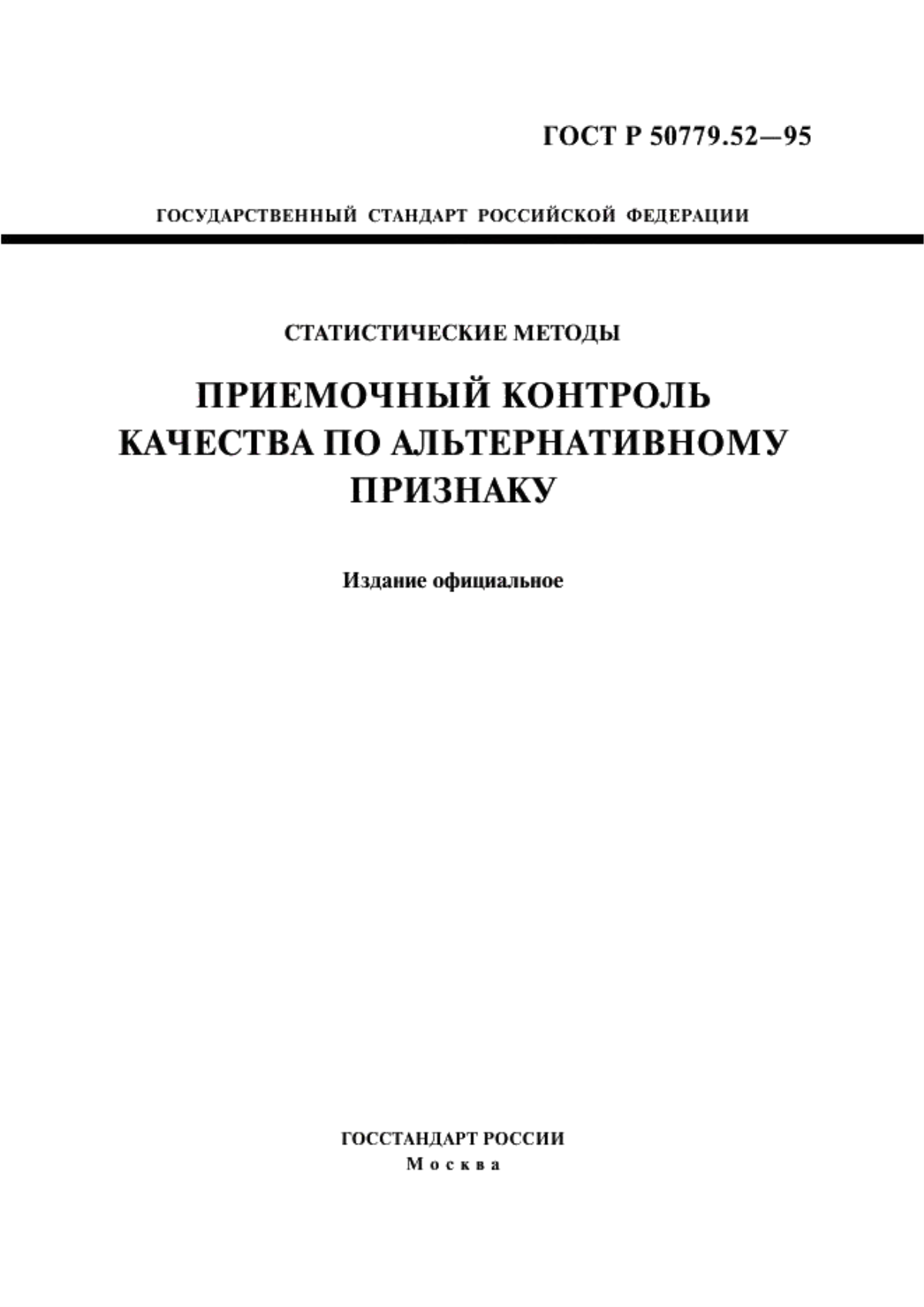 ГОСТ Р 50779.52—95

ГОСУДАРСТВЕННЫЙ СТАНДАРТ РОССИЙСКОЙ ФЕДЕРАЦИИ

СТАТИСТИЧЕСКИЕ МЕТОДЫ

ПРИЕМОЧНЫЙ КОНТРОЛЬ КАЧЕСТВА ПО АЛЬТЕРНАТИВНОМУ ПРИЗНАКУ

Издание официальное

ГОССТАНДАРТ РОССИИ
Москва